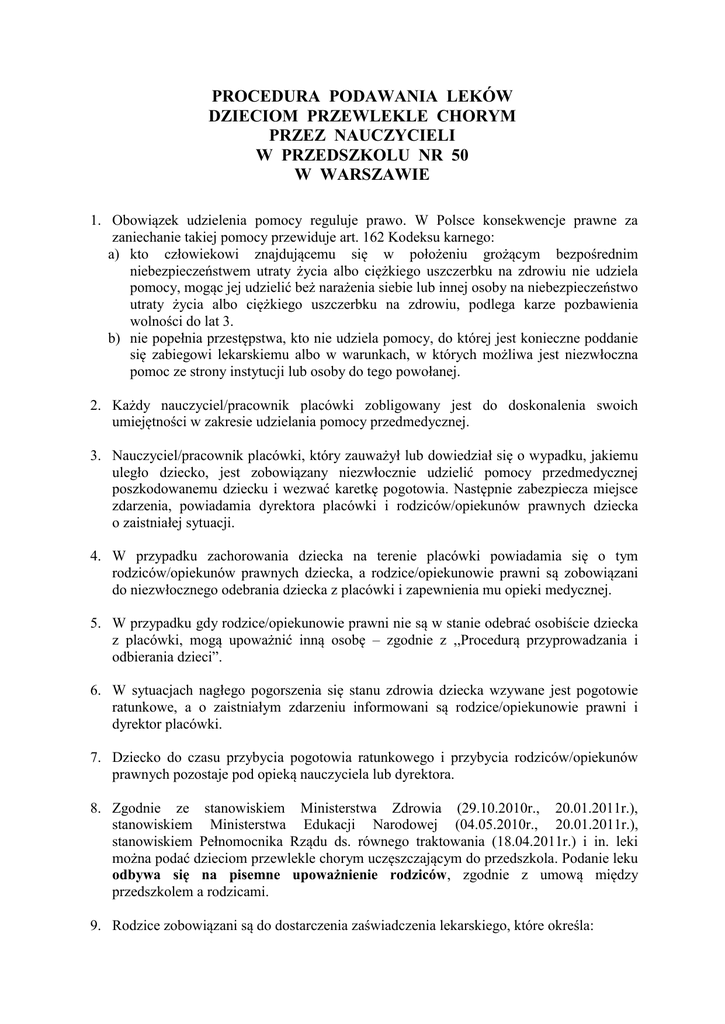 PROCEDURA PODAWANIA LEKÓW
DZIECIOM PRZEWLEKLE CHORYM
PRZEZ NAUCZYCIELI
W PRZEDSZKOLU NR 50
W WARSZAWIE

1. Obowiązek udzielenia pomocy reguluje prawo. W Polsce konsekwencje prawne za zaniechanie takiej pomocy przewiduje art. 162 Kodeksu karnego:
a) kto człowiekowi znajdującemu się w położeniu grożącym bezpośrednim niebezpieczeństwem utraty życia albo ciężkiego uszczerbku na zdrowiu nie udziela pomocy, mogąc jej udzielić beż narażenia siebie lub innej osoby na niebezpieczeństwo utraty życia albo ciężkiego uszczerbku na zdrowiu, podlega karze pozbawienia wolności do lat 3.
b) nie popełnia przestępstwa, kto nie udziela pomocy, do której jest konieczne poddanie się zabiegowi lekarskiemu albo w warunkach, w których możliwa jest niezwłoczna pomoc ze strony instytucji lub osoby do tego powołanej.

2. Każdy nauczyciel/pracownik placówki zobligowany jest do doskonalenia swoich umiejętności w zakresie udzielania pomocy przedmedycznej.

3. Nauczyciel/pracownik placówki, który zauważył lub dowiedział się o wypadku, jakiemu uległo dziecko, jest zobowiązany niezwłocznie udzielić pomocy przedmedycznej poszkodowanemu dziecku i wezwać karetkę pogotowia. Następnie zabezpiecza miejsce zdarzenia, powiadamia dyrektora placówki i rodziców/opiekunów prawnych dziecka o zaistniałej sytuacji.

4. W przypadku zachorowania dziecka na terenie placówki powiadamia się o tym rodziców/opiekunów prawnych dziecka, a rodzice/opiekunowie prawni są zobowiązani do niezwłocznego odebrania dziecka z placówki i zapewnienia mu opieki medycznej.

5. W przypadku gdy rodzice/opiekunowie prawni nie są w stanie odebrać osobiście dziecka z placówki, mogą upoważnić inną osobę – zgodnie z „Procedurą przyprowadzania i odbierania dzieci”.

6. W sytuacjach nagłego pogorszenia się stanu zdrowia dziecka wzywane jest pogotowie ratunkowe, a o zaistniałym zdarzeniu informowani są rodzice/opiekunowie prawni i dyrektor placówki.

7. Dziecko do czasu przybycia pogotowia ratunkowego i przybycia rodziców/opiekunów prawnych pozostaje pod opieką nauczyciela lub dyrektora.

8. Zgodnie ze stanowiskiem Ministerstwa Zdrowia (29.10.2010r., 20.01.2011r.), stanowiskiem Ministerstwa Edukacji Narodowej (04.05.2010r., 20.01.2011r.), stanowiskiem Pełnomocnika Rządu ds. równego traktowania (18.04.2011r.) i in. leki można podać dzieciom przewlekle chorym uczęszczającym do przedszkola. Podanie leku odbywa się na pisemne upoważnienie rodziców, zgodnie z umową między przedszkolem a rodzicami.

9. Rodzice zobowiązani są do dostarczenia zaświadczenia lekarskiego, które określa: